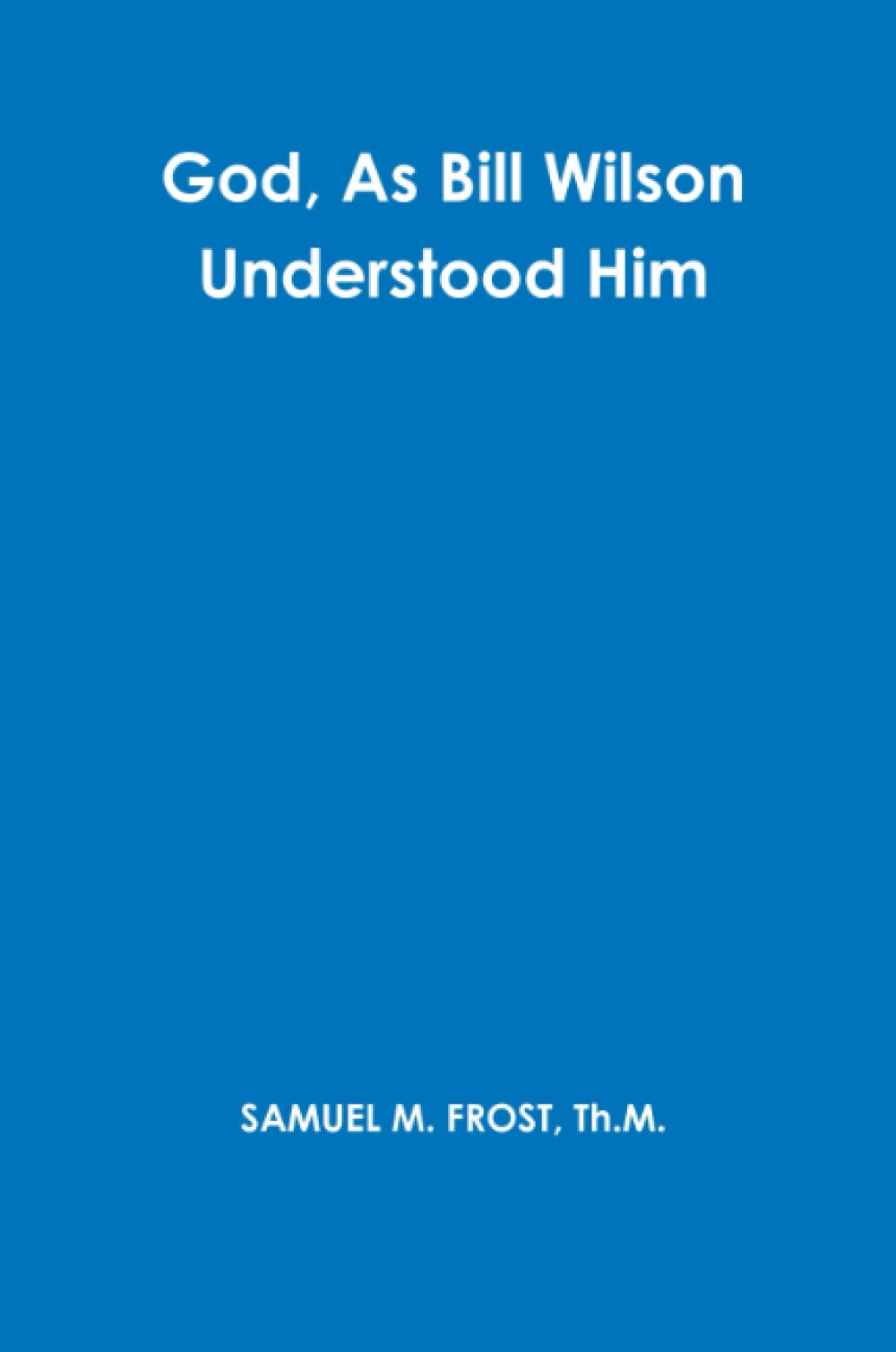 God, As Bill Wilson Understood Him

SAMUEL M. FROST, Th.M.